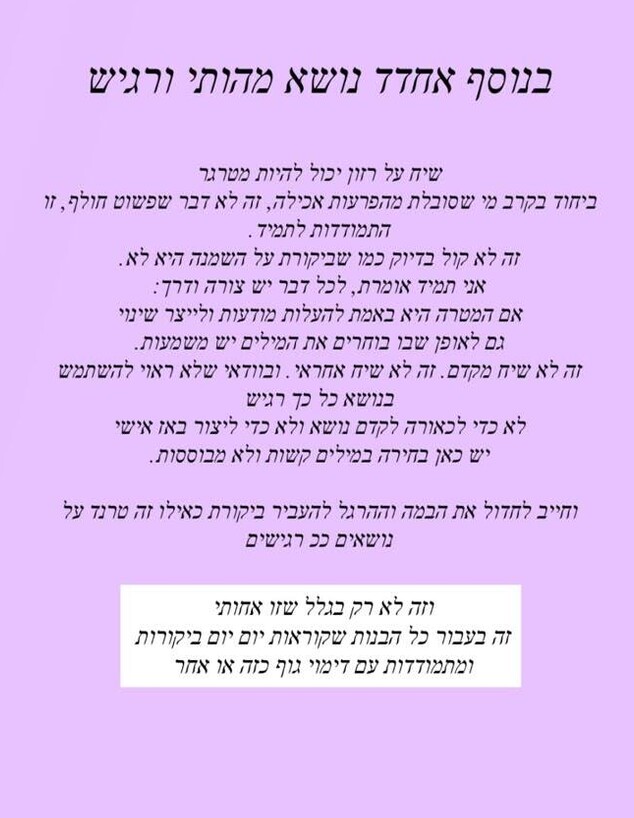 בנוסף אחדד נושא מהותי ורגיש

שיח על רזון יכול להיות מטרגר
ביחוד בקרב מי שסובלת מהפרעות אכילה, זה לא דבר שפשוט חולף, זו התמודדות לתמיד.
זה לא קול בדיוק כמו שביקורת על השמנה היא לא.
אני תמיד אומרת, לכל דבר יש צורה ודרך:
אם המטרה היא באמת להעלות מודעות ולייצר שינוי
גם לאופן שבו בוחרים את המילים יש משמעות.
זה לא שיח מקדם. זה לא שיח אחראי. ובוודאי שלא ראוי להשתמש בנושא כל כך רגיש
לא כדי לכאורה לקדם נושא ולא כדי ליצור באז אישי
יש כאן בחירה במילים קשות ולא מבוססות.

וחייב לחדול את הבמה וההרגל להעביר ביקורת כאילו זה טרנד על נושאים ככ רגישים

וזה לא רק בגלל שזו אחותי
זה בעבור כל הבנות שקוראות יום יום ביקורות
ומתמודדות עם דימוי גוף כזה או אחר